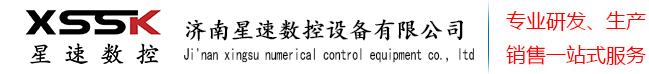 XSSK
星速数控

济南星速数控设备有限公司
Ji'nan xingsu numerical control equipment co., ltd

专业研发、生产
销售一站式服务